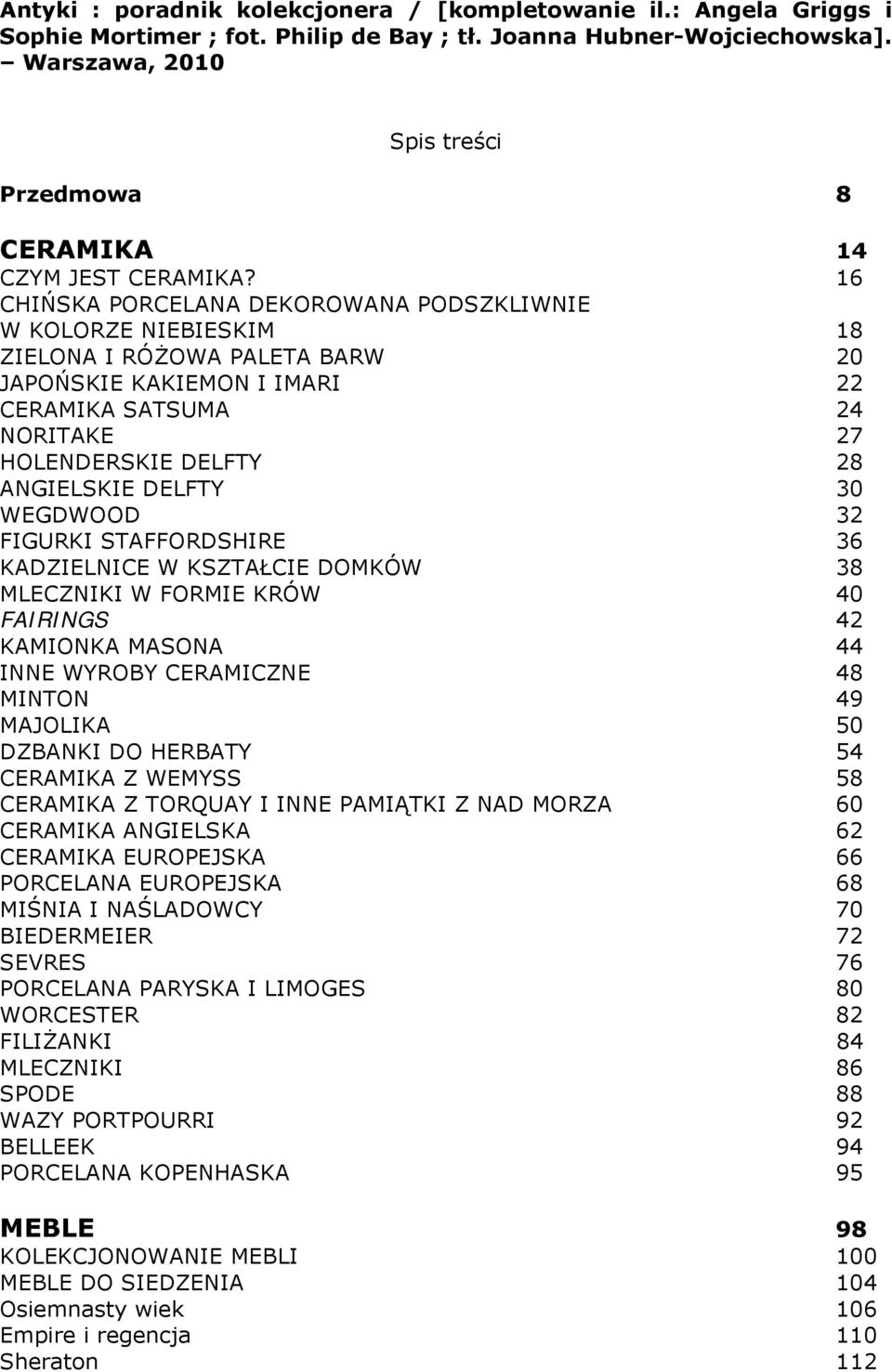 Antyki : poradnik kolekcjonera / [kompletowanie il.: Angela Griggs i Sophie Mortimer ; fot. Philip de Bay ; tł. Joanna Hubner-Wojciechowska]. – Warszawa, 2010

Spis treści

Przedmowa 8

CERAMIKA 14
CZYM JEST CERAMIKA? 16
CHIŃSKA PORCELANA DEKOROWANA PODSZKLIWNIE W KOLORZE NIEBIESKIM 18
ZIELONA I RÓŻOWA PALETA BARW 20
JAPOŃSKIE KAKIEMON I IMARI 22
CERAMIKA SATSUMA 24
NORITAKE 27
HOLENDERSKIE DELFTY 28
ANGIELSKIE DELFTY 30
WEGDWOOD 32
FIGURKI STAFFORDSHIRE 36
KADZIELNICE W KSZTAŁCIE DOMKÓW 38
MLECZNIKI W FORMIE KRÓW 40
FAIRINGS 42
KAMIONKA MASONA 44
INNE WYROBY CERAMICZNE 48
MINTON 49
MAJOLIKA 50
DZBANKI DO HERBATY 54
CERAMIKA Z WEMYSS 58
CERAMIKA Z TORQUAY I INNE PAMIĄTKI Z NAD MORZA 60
CERAMIKA ANGIELSKA 62
CERAMIKA EUROPEJSKA 66
PORCELANA EUROPEJSKA 68
MIŚNIA I NAŚLADOWCY 70
BIEDERMEIER 72
SEVRES 76
PORCELANA PARYSKA I LIMOGES 80
WORCESTER 82
FILIŻANKI 84
MLECZNIKI 86
SPODE 88
WAZY PORTPOURRI 92
BELLEEK 94
PORCELANA KOPENHASKA 95

MEBLE 98
KOLEKCJONOWANIE MEBLI 100
MEBLE DO SIEDZENIA 104
Osiemnasty wiek 106
Empire i regencja 110
Sheraton 112